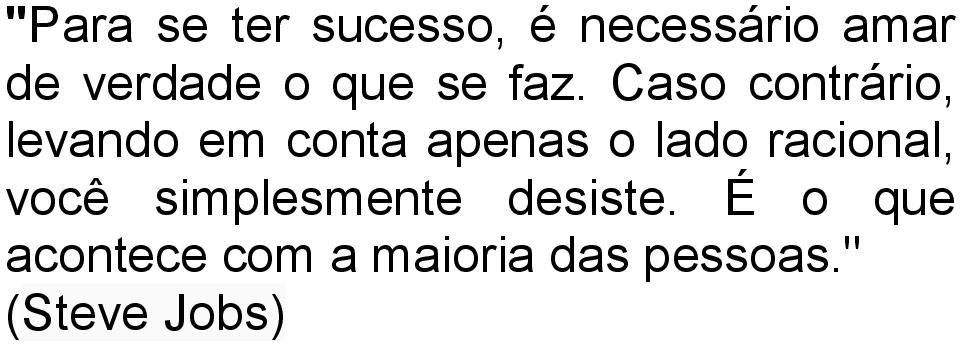 "Para se ter sucesso, é necessário amar de verdade o que se faz. Caso contrário, levando em conta apenas o lado racional, você simplesmente desiste. É o que acontece com a maioria das pessoas."
(Steve Jobs)